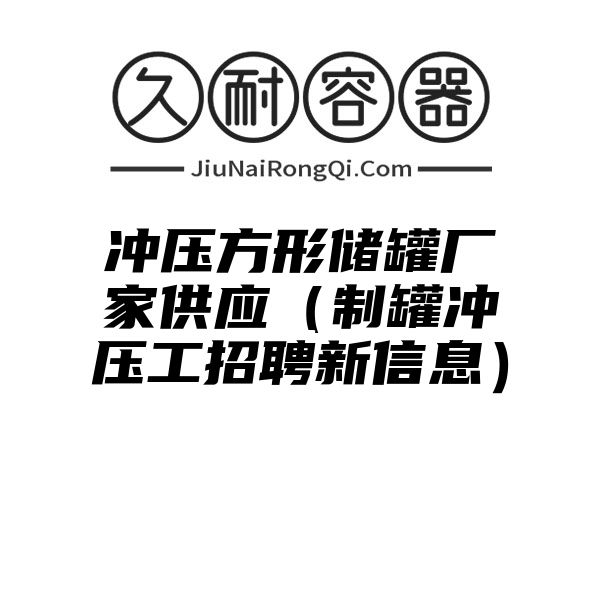 久耐容器

JiuNaiRongQi.Com

冲压方形储罐厂家供应（制罐冲压工招聘新信息）